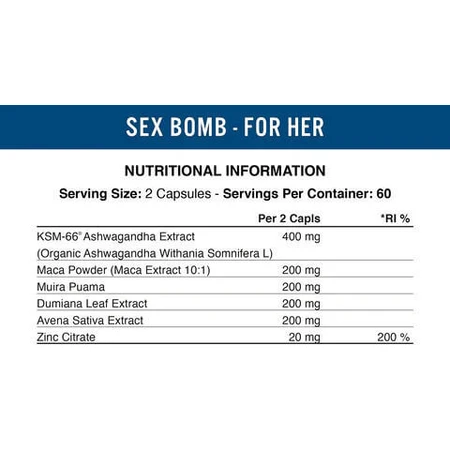 SEX BOMB - FOR HER

NUTRITIONAL INFORMATION

Serving Size: 2 Capsules - Servings Per Container: 60

| | Per 2 Capls | *RI % |
|---|---|---|
| KSM-66® Ashwagandha Extract (Organic Ashwagandha Withania Somnifera L) | 400 mg | |
| Maca Powder (Maca Extract 10:1) | 200 mg | |
| Muira Puama | 200 mg | |
| Dumiana Leaf Extract | 200 mg | |
| Avena Sativa Extract | 200 mg | |
| Zinc Citrate | 20 mg | 200 % |